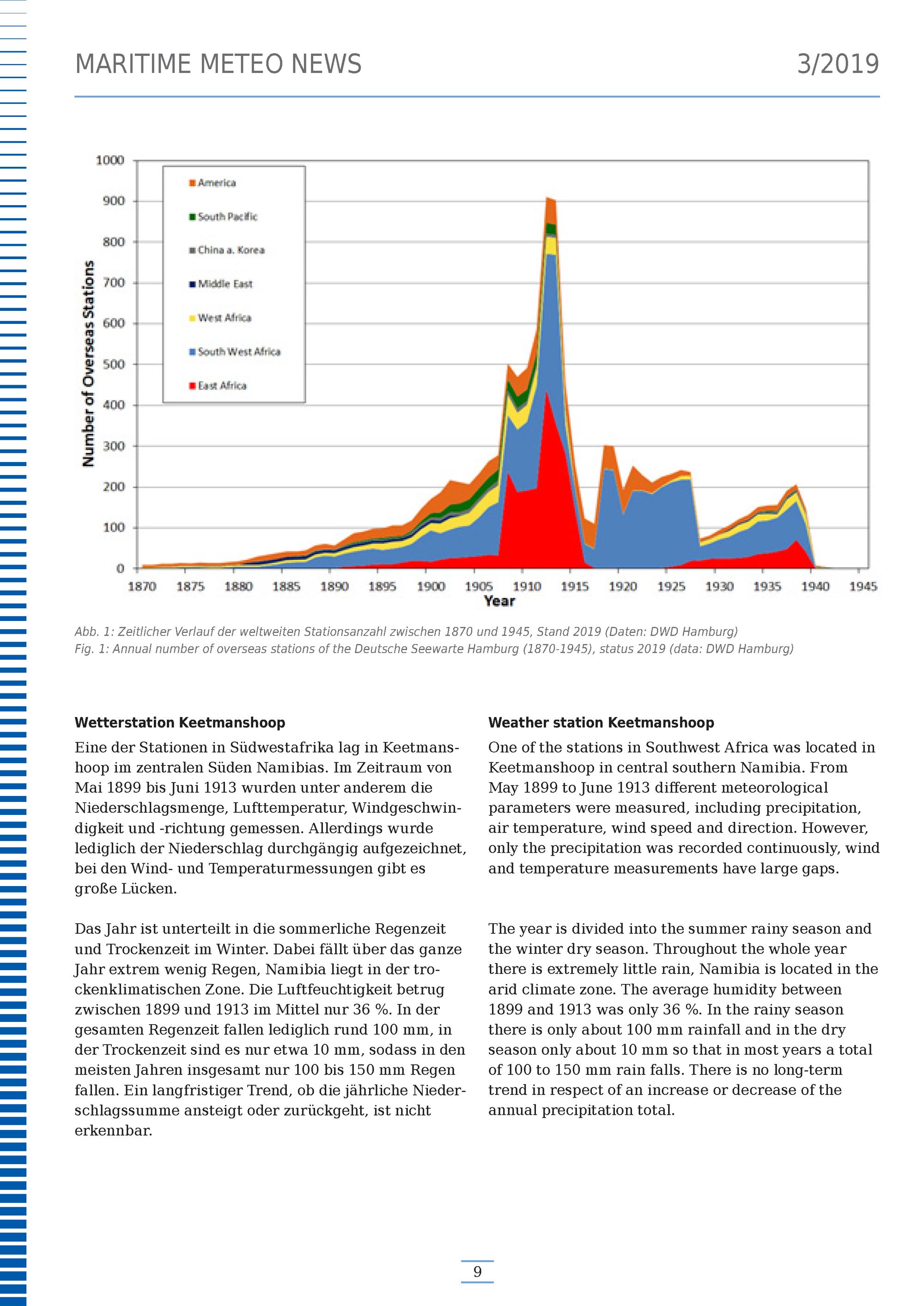 MARITIME METEO NEWS

3/2019

1000
900
800
700
600
500
400
300
200
100
0

Number of Overseas Stations

America
South Pacific
China a. Korea
Middle East
West Africa
South West Africa
East Africa

1870 1875 1880 1885 1890 1895 1900 1905 1910 1915 1920 1925 1930 1935 1940 1945
Year

Abb. 1: Zeitlicher Verlauf der weltweiten Stationsanzahl zwischen 1870 und 1945, Stand 2019 (Daten: DWD Hamburg)
Fig. 1: Annual number of overseas stations of the Deutsche Seewarte Hamburg (1870-1945), status 2019 (data: DWD Hamburg)

Wetterstation Keetmanshoop

Eine der Stationen in Südwestafrika lag in Keetmanshoop im zentralen Süden Namibias. Im Zeitraum von Mai 1899 bis Juni 1913 wurden unter anderem die Niederschlagsmenge, Lufttemperatur, Windgeschwindigkeit und -richtung gemessen. Allerdings wurde lediglich der Niederschlag durchgängig aufgezeichnet, bei den Wind- und Temperaturmessungen gibt es große Lücken.

Das Jahr ist unterteilt in die sommerliche Regenzeit und Trockenzeit im Winter. Dabei fällt über das ganze Jahr extrem wenig Regen, Namibia liegt in der trockenklimatischen Zone. Die Luftfeuchtigkeit betrug zwischen 1899 und 1913 im Mittel nur 36 %. In der gesamten Regenzeit fallen lediglich rund 100 mm, in der Trockenzeit sind es nur etwa 10 mm, sodass in den meisten Jahren insgesamt nur 100 bis 150 mm Regen fallen. Ein langfristiger Trend, ob die jährliche Niederschlagssumme ansteigt oder zurückgeht, ist nicht erkennbar.

Weather station Keetmanshoop

One of the stations in Southwest Africa was located in Keetmanshoop in central southern Namibia. From May 1899 to June 1913 different meteorological parameters were measured, including precipitation, air temperature, wind speed and direction. However, only the precipitation was recorded continuously, wind and temperature measurements have large gaps.

The year is divided into the summer rainy season and the winter dry season. Throughout the whole year there is extremely little rain, Namibia is located in the arid climate zone. The average humidity between 1899 and 1913 was only 36 %. In the rainy season there is only about 100 mm rainfall and in the dry season only about 10 mm so that in most years a total of 100 to 150 mm rain falls. There is no long-term trend in respect of an increase or decrease of the annual precipitation total.

9